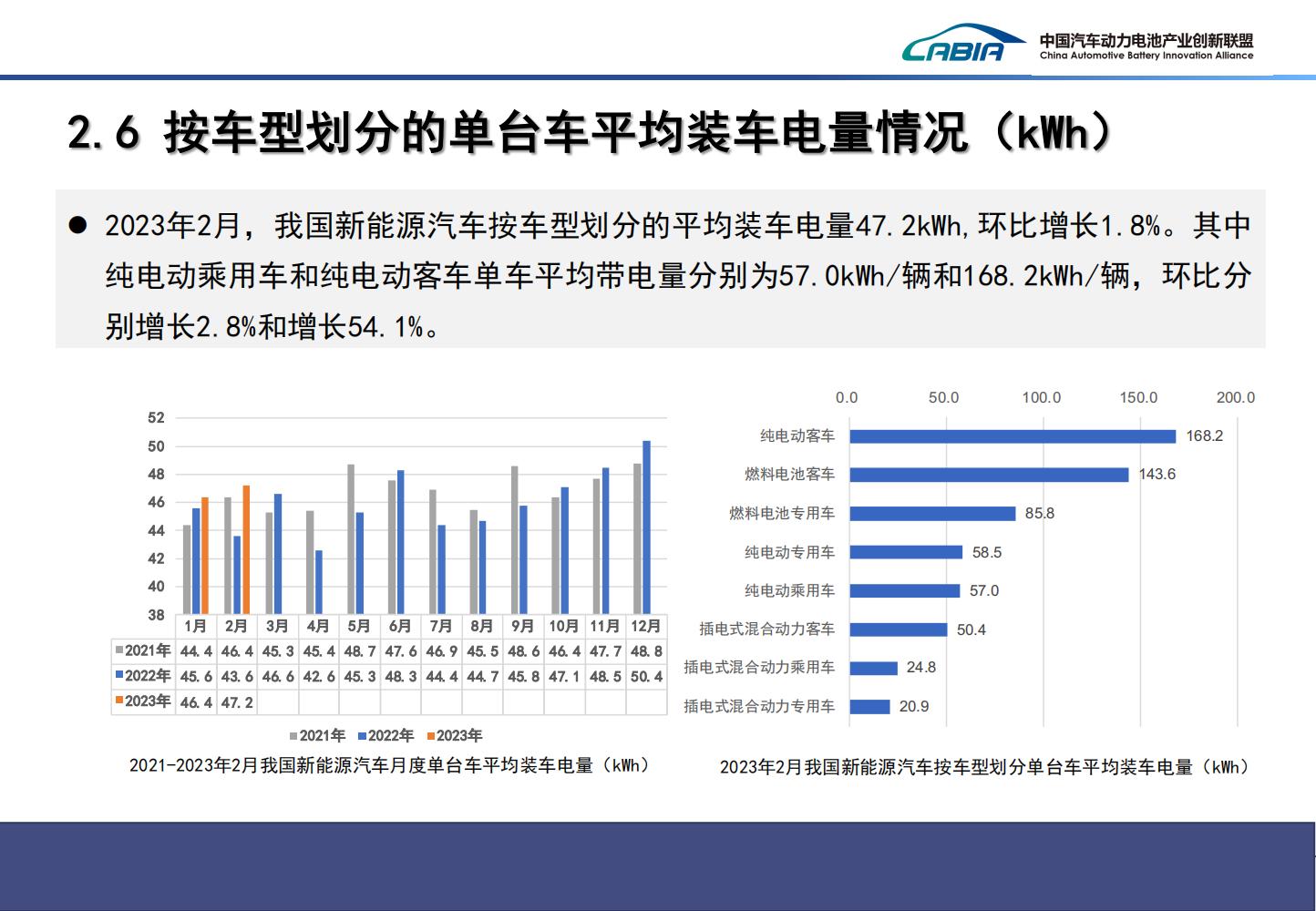 CABIA 中国汽车动力电池产业创新联盟
China Automotive Battery Innovation Alliance

2.6 按车型划分的单台车平均装车电量情况（kWh）

● 2023年2月，我国新能源汽车按车型划分的平均装车电量47.2kWh，环比增长1.8%。其中纯电动乘用车和纯电动客车单车平均带电量分别为57.0kWh/辆和168.2kWh/辆，环比分别增长2.8%和增长54.1%。

52
50
48
46
44
42
40
38

| | 1月 | 2月 | 3月 | 4月 | 5月 | 6月 | 7月 | 8月 | 9月 | 10月 | 11月 | 12月 |
|---|---|---|---|---|---|---|---|---|---|---|---|---|
| 2021年 | 44.4 | 46.4 | 45.3 | 45.4 | 48.7 | 47.6 | 46.9 | 45.5 | 48.6 | 46.4 | 47.7 | 48.8 |
| 2022年 | 45.6 | 43.6 | 46.6 | 42.6 | 45.3 | 48.3 | 44.4 | 44.7 | 45.8 | 47.1 | 48.5 | 50.4 |
| 2023年 | 46.4 | 47.2 | | | | | | | | | | |

2021年 2022年 2023年

2021-2023年2月我国新能源汽车月度单台车平均装车电量（kWh）

0.0 50.0 100.0 150.0 200.0

纯电动客车 168.2
燃料电池客车 143.6
燃料电池专用车 85.8
纯电动专用车 58.5
纯电动乘用车 57.0
插电式混合动力客车 50.4
插电式混合动力乘用车 24.8
插电式混合动力专用车 20.9

2023年2月我国新能源汽车按车型划分单台车平均装车电量（kWh）